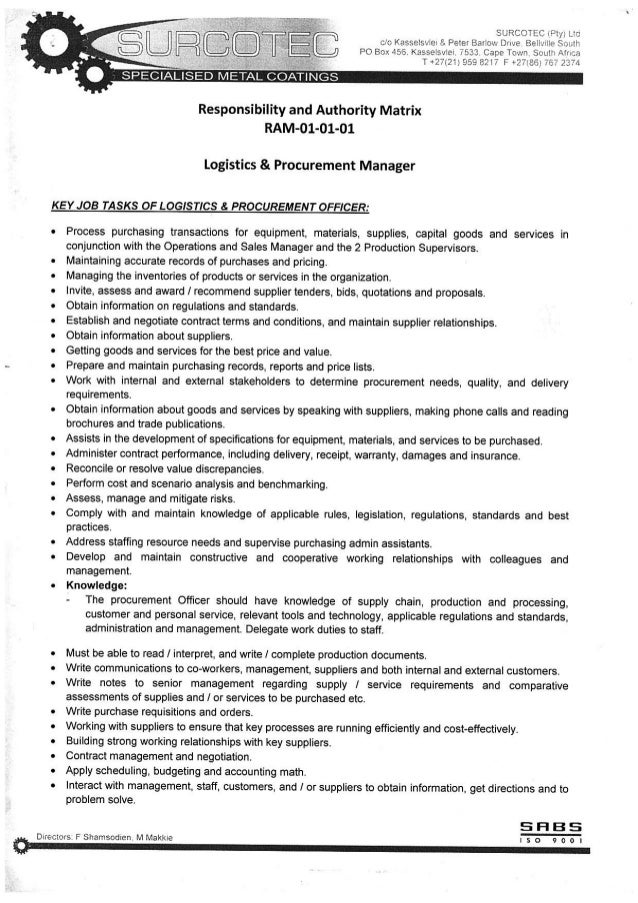 SURCOTEC
SPECIALISED METAL COATINGS

SURCOTEC (Pty) Ltd
c/o Kasselsvlei & Peter Barlow Drive, Bellville South
PO Box 456, Kasselsvlei, 7533, Cape Town, South Africa
T +27(21) 959 8217 F +27(86) 767 2374

Responsibility and Authority Matrix
RAM-01-01-01

Logistics & Procurement Manager

KEY JOB TASKS OF LOGISTICS & PROCUREMENT OFFICER:

• Process purchasing transactions for equipment, materials, supplies, capital goods and services in conjunction with the Operations and Sales Manager and the 2 Production Supervisors.
• Maintaining accurate records of purchases and pricing.
• Managing the inventories of products or services in the organization.
• Invite, assess and award / recommend supplier tenders, bids, quotations and proposals.
• Obtain information on regulations and standards.
• Establish and negotiate contract terms and conditions, and maintain supplier relationships.
• Obtain information about suppliers.
• Getting goods and services for the best price and value.
• Prepare and maintain purchasing records, reports and price lists.
• Work with internal and external stakeholders to determine procurement needs, quality, and delivery requirements.
• Obtain information about goods and services by speaking with suppliers, making phone calls and reading brochures and trade publications.
• Assists in the development of specifications for equipment, materials, and services to be purchased.
• Administer contract performance, including delivery, receipt, warranty, damages and insurance.
• Reconcile or resolve value discrepancies.
• Perform cost and scenario analysis and benchmarking.
• Assess, manage and mitigate risks.
• Comply with and maintain knowledge of applicable rules, legislation, regulations, standards and best practices.
• Address staffing resource needs and supervise purchasing admin assistants.
• Develop and maintain constructive and cooperative working relationships with colleagues and management.
• Knowledge:
- The procurement Officer should have knowledge of supply chain, production and processing, customer and personal service, relevant tools and technology, applicable regulations and standards, administration and management. Delegate work duties to staff.

• Must be able to read / interpret, and write / complete production documents.
• Write communications to co-workers, management, suppliers and both internal and external customers.
• Write notes to senior management regarding supply / service requirements and comparative assessments of supplies and / or services to be purchased etc.
• Write purchase requisitions and orders.
• Working with suppliers to ensure that key processes are running efficiently and cost-effectively.
• Building strong working relationships with key suppliers.
• Contract management and negotiation.
• Apply scheduling, budgeting and accounting math.
• Interact with management, staff, customers, and / or suppliers to obtain information, get directions and to problem solve.

Directors: F Shamsodien, M Makkie

SABS
ISO 9001